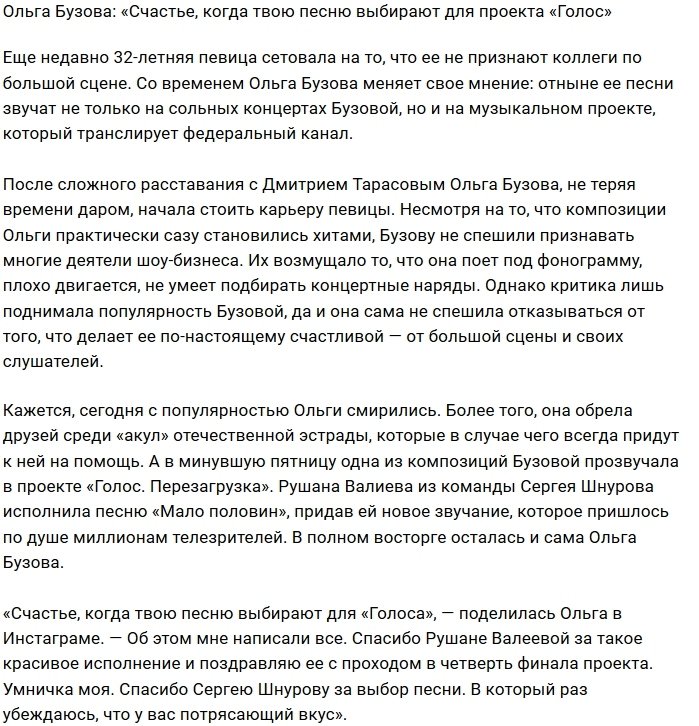 Ольга Бузова: «Счастье, когда твою песню выбирают для проекта «Голос»

Еще недавно 32-летняя певица сетовала на то, что ее не признают коллеги по большой сцене. Со временем Ольга Бузова меняет свое мнение: отныне ее песни звучат не только на сольных концертах Бузовой, но и на музыкальном проекте, который транслирует федеральный канал.

После сложного расставания с Дмитрием Тарасовым Ольга Бузова, не теряя времени даром, начала стоить карьеру певицы. Несмотря на то, что композиции Ольги практически сазу становились хитами, Бузову не спешили признавать многие деятели шоу-бизнеса. Их возмущало то, что она поет под фонограмму, плохо двигается, не умеет подбирать концертные наряды. Однако критика лишь поднимала популярность Бузовой, да и она сама не спешила отказываться от того, что делает ее по-настоящему счастливой — от большой сцены и своих слушателей.

Кажется, сегодня с популярностью Ольги смирились. Более того, она обрела друзей среди «акул» отечественной эстрады, которые в случае чего всегда придут к ней на помощь. А в минувшую пятницу одна из композиций Бузовой прозвучала в проекте «Голос. Перезагрузка». Рушана Валиева из команды Сергея Шнурова исполнила песню «Мало половин», придав ей новое звучание, которое пришлось по душе миллионам телезрителей. В полном восторге осталась и сама Ольга Бузова.

«Счастье, когда твою песню выбирают для «Голоса», — поделилась Ольга в Инстаграме. — Об этом мне написали все. Спасибо Рушане Валеевой за такое красивое исполнение и поздравляю ее с проходом в четверть финала проекта. Умничка моя. Спасибо Сергею Шнурову за выбор песни. В который раз убеждаюсь, что у вас потрясающий вкус».